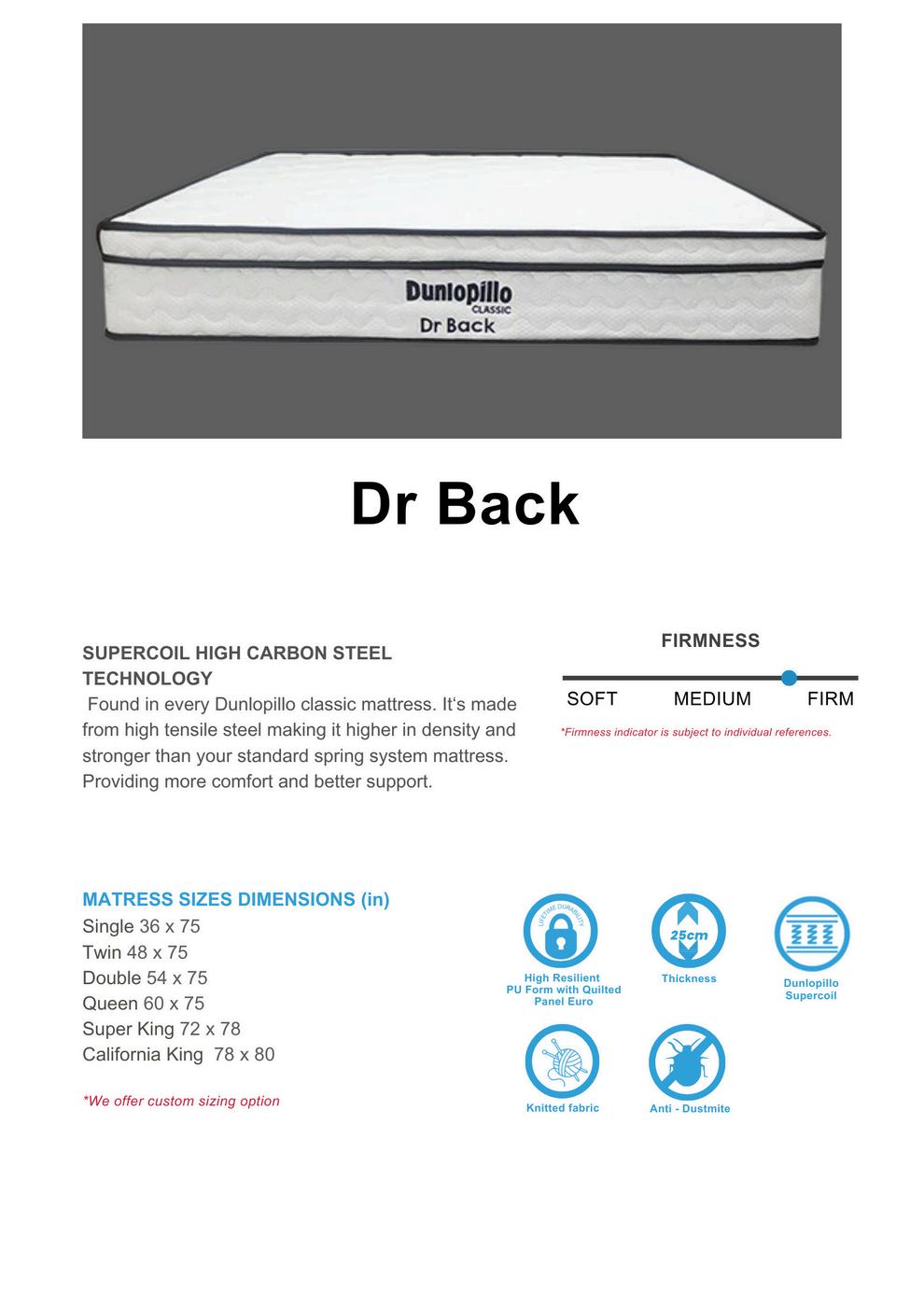 Dunlopillo
CLASSIC
Dr Back

Dr Back

SUPERCOIL HIGH CARBON STEEL TECHNOLOGY
Found in every Dunlopillo classic mattress. It's made from high tensile steel making it higher in density and stronger than your standard spring system mattress. Providing more comfort and better support.

FIRMNESS
SOFT MEDIUM FIRM
*Firmness indicator is subject to individual references.

MATRESS SIZES DIMENSIONS (in)
Single 36 x 75
Twin 48 x 75
Double 54 x 75
Queen 60 x 75
Super King 72 x 78
California King 78 x 80

*We offer custom sizing option

LIFETIME DURABILITY
High Resilient PU Form with Quilted Panel Euro

25cm
Thickness

Dunlopillo Supercoil

Knitted fabric

Anti - Dustmite